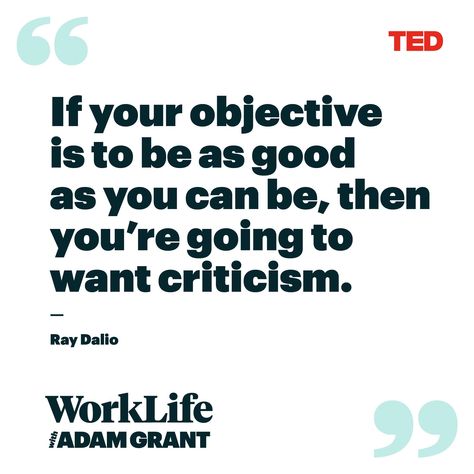 “

TED

If your objective is to be as good as you can be, then you’re going to want criticism.

—

Ray Dalio

WorkLife
with ADAM GRANT

”